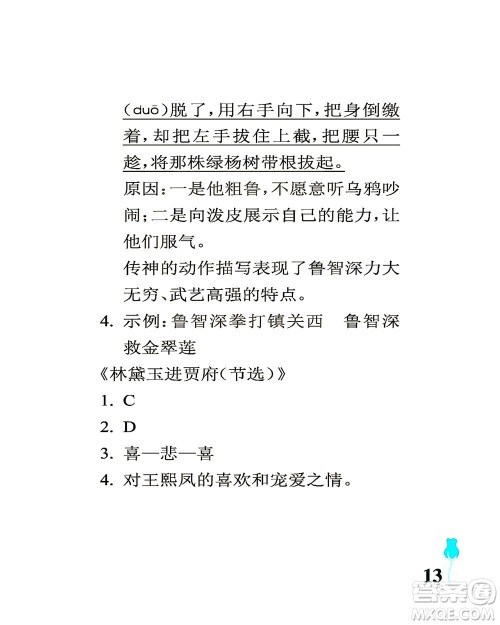 (duō)脱了，用右手向下，把身倒缴着，却把左手拔住上截，把腰只一趁，将那株绿杨树带根拔起。

原因：一是他粗鲁，不愿意听乌鸦吵闹；二是向泼皮展示自己的能力，让他们服气。

传神的动作描写表现了鲁智深力大无穷、武艺高强的特点。

4. 示例：鲁智深拳打镇关西　鲁智深救金翠莲

《林黛玉进贾府(节选)》

1. C

2. D

3. 喜—悲—喜

4. 对王熙凤的喜欢和宠爱之情。

13

答案圈
MXQE.COM